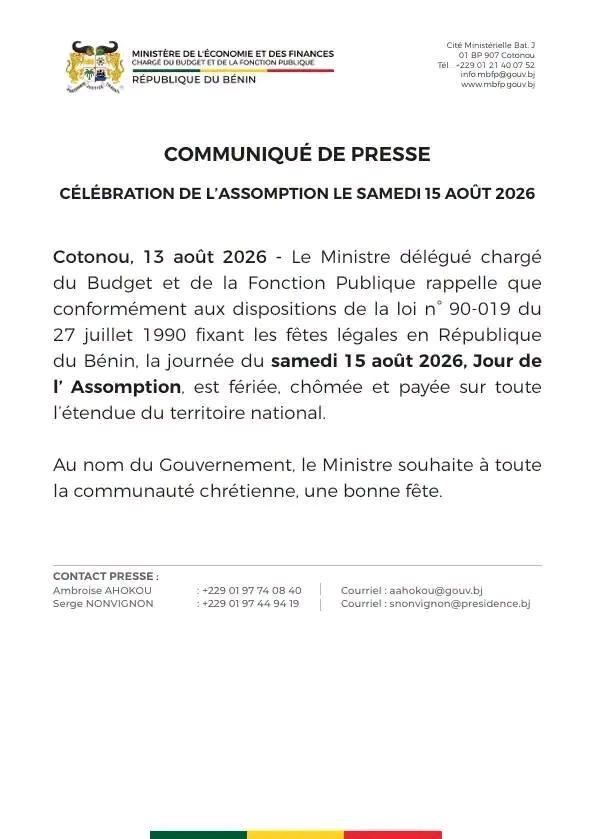 MINISTÈRE DE L'ÉCONOMIE ET DES FINANCES
CHARGÉ DU BUDGET ET DE LA FONCTION PUBLIQUE
RÉPUBLIQUE DU BÉNIN

Cité Ministérielle Bat. J
01 BP 907 Cotonou
Tél : +229 01 21 40 07 52
info.mbfp@gouv.bj
www.mbfp.gouv.bj

COMMUNIQUÉ DE PRESSE

CÉLÉBRATION DE L'ASSOMPTION LE SAMEDI 15 AOÛT 2026

Cotonou, 13 août 2026 - Le Ministre délégué chargé du Budget et de la Fonction Publique rappelle que conformément aux dispositions de la loi n° 90-019 du 27 juillet 1990 fixant les fêtes légales en République du Bénin, la journée du samedi 15 août 2026, Jour de l' Assomption, est fériée, chômée et payée sur toute l'étendue du territoire national.

Au nom du Gouvernement, le Ministre souhaite à toute la communauté chrétienne, une bonne fête.

CONTACT PRESSE :
Ambroise AHOKOU : +229 01 97 74 08 40 | Courriel : aahokou@gouv.bj
Serge NONVIGNON : +229 01 97 44 94 19 | Courriel : snonvignon@presidence.bj